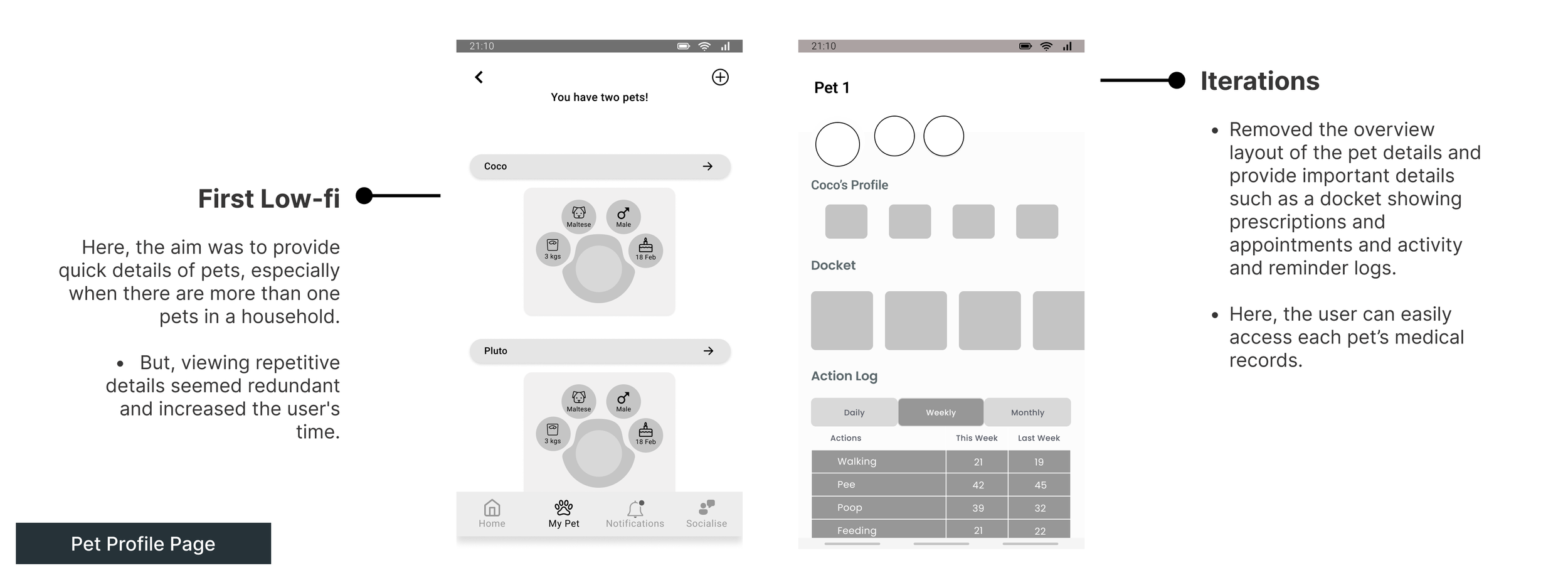 First Low-fi

Here, the aim was to provide quick details of pets, especially when there are more than one pets in a household.

• But, viewing repetitive details seemed redundant and increased the user's time.

Pet Profile Page

21:10

You have two pets!

Coco

Maltese
Male
3 kgs
18 Feb

Pluto

Maltese
Male
3 kgs
18 Feb

Home
My Pet
Notifications
Socialise

21:10

Pet 1

Coco's Profile

Docket

Action Log

Daily
Weekly
Monthly

| Actions | This Week | Last Week |
|---|---|---|
| Walking | 21 | 19 |
| Pee | 42 | 45 |
| Poop | 39 | 32 |
| Feeding | 21 | 22 |

Iterations

• Removed the overview layout of the pet details and provide important details such as a docket showing prescriptions and appointments and activity and reminder logs.

• Here, the user can easily access each pet's medical records.